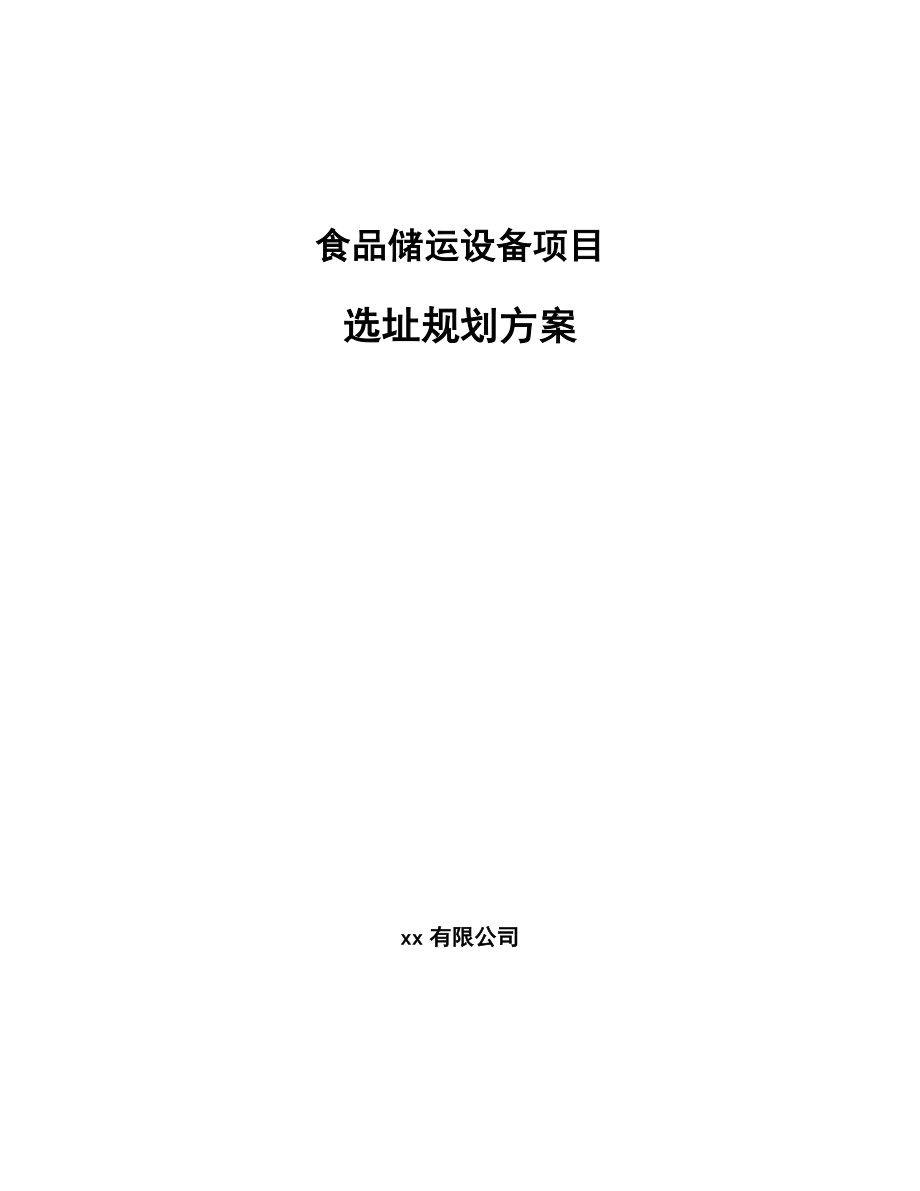 食品储运设备项目

选址规划方案

xx 有限公司